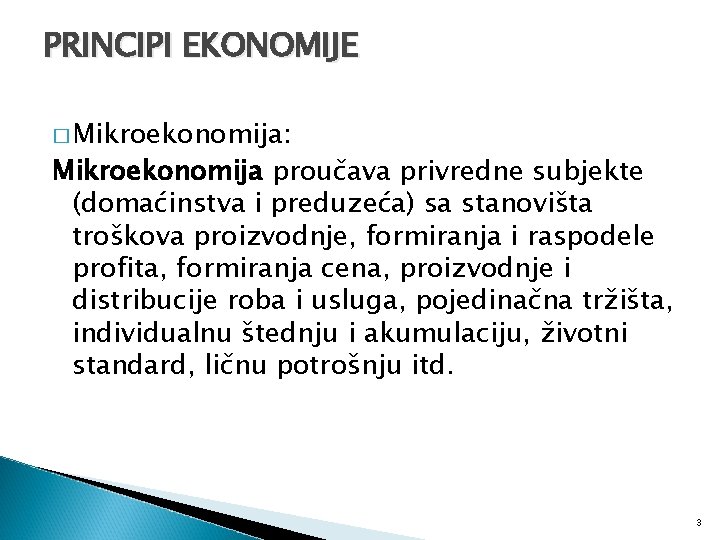 PRINCIPI EKONOMIJE

□ Mikroekonomija:

Mikroekonomija proučava privredne subjekte (domaćinstva i preduzeća) sa stanovišta troškova proizvodnje, formiranja i raspodele profita, formiranja cena, proizvodnje i distribucije roba i usluga, pojedinačna tržišta, individualnu štednju i akumulaciju, životni standard, ličnu potrošnju itd.

3